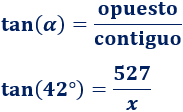 $\tan(\alpha) = \frac{\text{opuesto}}{\text{contiguo}}$

$\tan(42°) = \frac{527}{x}$